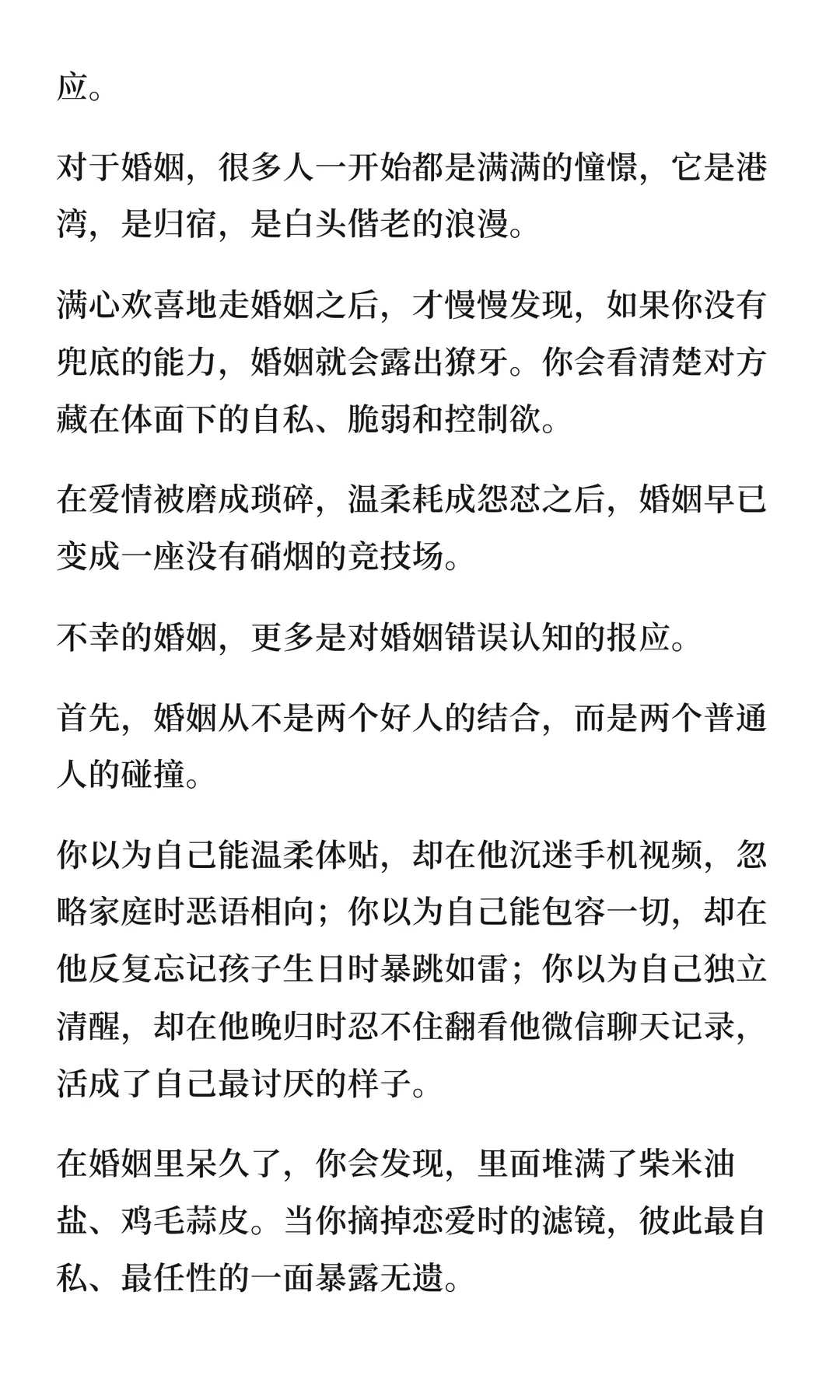 应。

对于婚姻，很多人一开始都是满满的憧憬，它是港湾，是归宿，是白头偕老的浪漫。

满心欢喜地走婚姻之后，才慢慢发现，如果你没有兜底的能力，婚姻就会露出獠牙。你会看清楚对方藏在体面下的自私、脆弱和控制欲。

在爱情被磨成琐碎，温柔耗成怨怼之后，婚姻早已变成一座没有硝烟的竞技场。

不幸的婚姻，更多是对婚姻错误认知的报应。

首先，婚姻从不是两个好人的结合，而是两个普通人的碰撞。

你以为自己能温柔体贴，却在他沉迷手机视频，忽略家庭时恶语相向；你以为自己能包容一切，却在他反复忘记孩子生日时暴跳如雷；你以为自己独立清醒，却在他晚归时忍不住翻看他微信聊天记录，活成了自己最讨厌的样子。

在婚姻里呆久了，你会发现，里面堆满了柴米油盐、鸡毛蒜皮。当你摘掉恋爱时的滤镜，彼此最自私、最任性的一面暴露无遗。